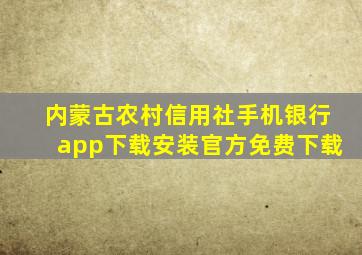 内蒙古农村信用社手机银行app下载安装官方免费下载